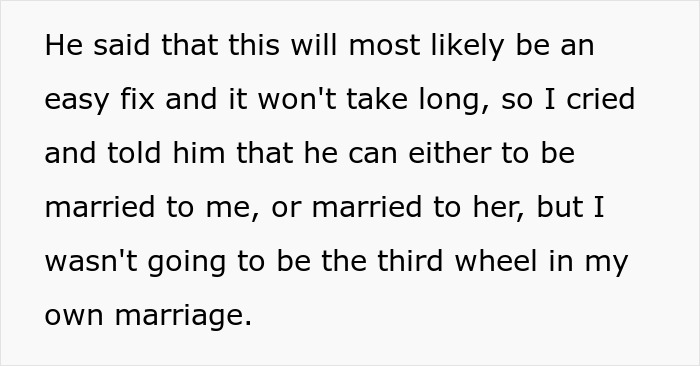 He said that this will most likely be an easy fix and it won't take long, so I cried and told him that he can either to be married to me, or married to her, but I wasn't going to be the third wheel in my own marriage.